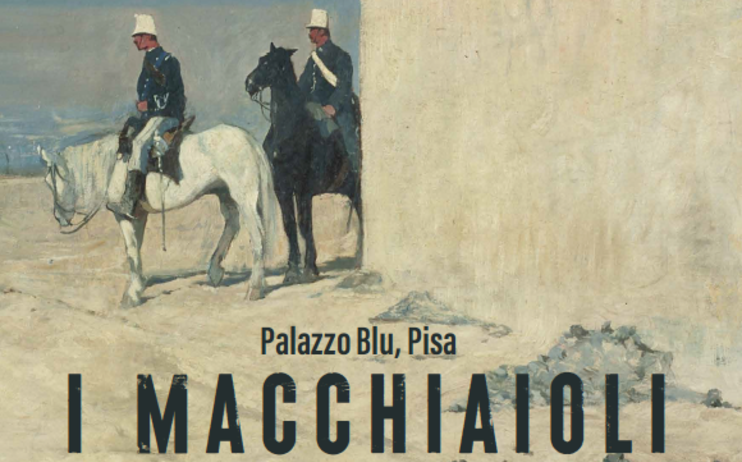 Palazzo Blu, Pisa

I MACCHIAIOLI